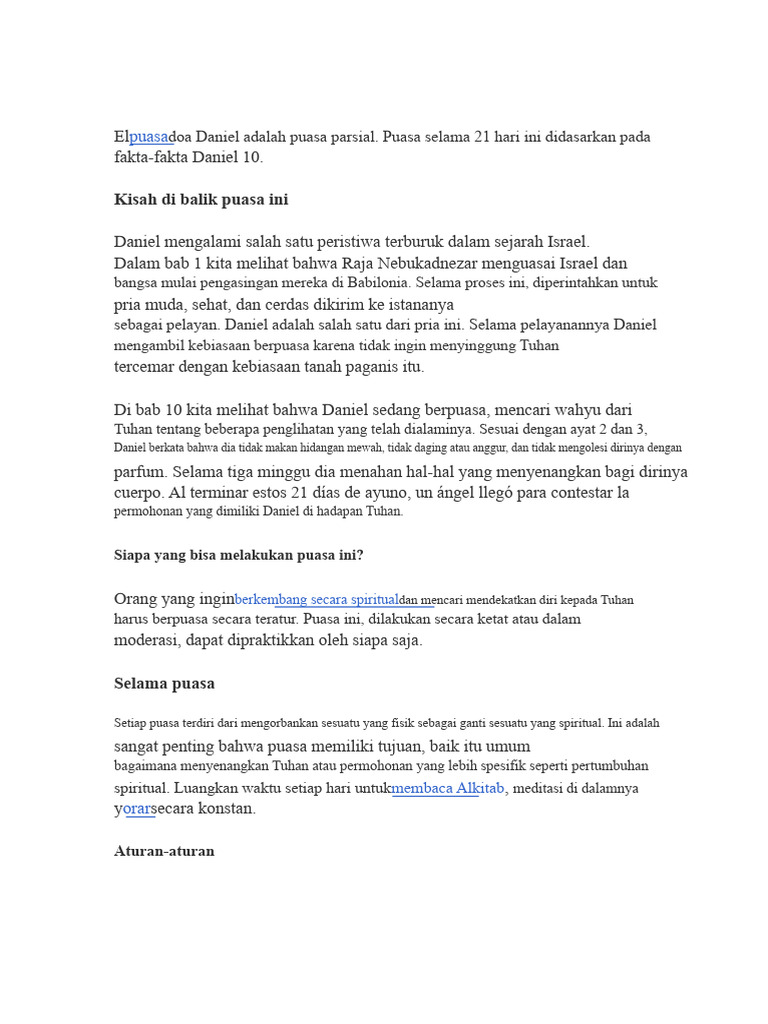 Elpuasadoa Daniel adalah puasa parsial. Puasa selama 21 hari ini didasarkan pada fakta-fakta Daniel 10.

Kisah di balik puasa ini

Daniel mengalami salah satu peristiwa terburuk dalam sejarah Israel. Dalam bab 1 kita melihat bahwa Raja Nebukadnezar menguasai Israel dan bangsa mulai pengasingan mereka di Babilonia. Selama proses ini, diperintahkan untuk pria muda, sehat, dan cerdas dikirim ke istananya sebagai pelayan. Daniel adalah salah satu dari pria ini. Selama pelayanannya Daniel mengambil kebiasaan berpuasa karena tidak ingin menyinggung Tuhan tercemar dengan kebiasaan tanah paganis itu.

Di bab 10 kita melihat bahwa Daniel sedang berpuasa, mencari wahyu dari Tuhan tentang beberapa penglihatan yang telah dialaminya. Sesuai dengan ayat 2 dan 3, Daniel berkata bahwa dia tidak makan hidangan mewah, tidak daging atau anggur, dan tidak mengolesi dirinya dengan parfum. Selama tiga minggu dia menahan hal-hal yang menyenangkan bagi dirinya cuerpo. Al terminar estos 21 días de ayuno, un ángel llegó para contestar la permohonan yang dimiliki Daniel di hadapan Tuhan.

Siapa yang bisa melakukan puasa ini?

Orang yang inginberkembang secara spiritualdan mencari mendekatkan diri kepada Tuhan harus berpuasa secara teratur. Puasa ini, dilakukan secara ketat atau dalam moderasi, dapat dipraktikkan oleh siapa saja.

Selama puasa

Setiap puasa terdiri dari mengorbankan sesuatu yang fisik sebagai ganti sesuatu yang spiritual. Ini adalah sangat penting bahwa puasa memiliki tujuan, baik itu umum bagaimana menyenangkan Tuhan atau permohonan yang lebih spesifik seperti pertumbuhan spiritual. Luangkan waktu setiap hari untukmembaca Alkitab, meditasi di dalamnya yorarsecara konstan.

Aturan-aturan